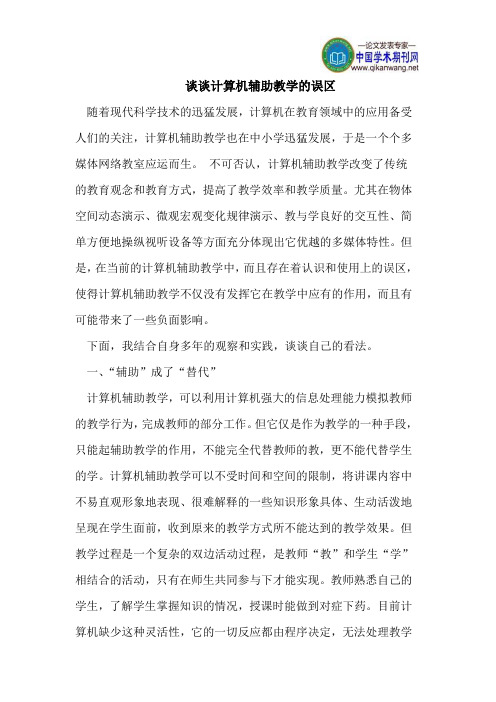 —论文发表专家—
中国学术期刊网
www.qikanwang.net

谈谈计算机辅助教学的误区

随着现代科学技术的迅猛发展，计算机在教育领域中的应用备受人们的关注，计算机辅助教学也在中小学迅猛发展，于是一个个多媒体网络教室应运而生。 不可否认，计算机辅助教学改变了传统的教育观念和教育方式，提高了教学效率和教学质量。尤其在物体空间动态演示、微观宏观变化规律演示、教与学良好的交互性、简单方便地操纵视听设备等方面充分体现出它优越的多媒体特性。但是，在当前的计算机辅助教学中，而且存在着认识和使用上的误区，使得计算机辅助教学不仅没有发挥它在教学中应有的作用，而且有可能带来了一些负面影响。

下面，我结合自身多年的观察和实践，谈谈自己的看法。

一、“辅助”成了“替代”

计算机辅助教学，可以利用计算机强大的信息处理能力模拟教师的教学行为，完成教师的部分工作。但它仅是作为教学的一种手段，只能起辅助教学的作用，不能完全代替教师的教，更不能代替学生的学。计算机辅助教学可以不受时间和空间的限制，将讲课内容中不易直观形象地表现、很难解释的一些知识形象具体、生动活泼地呈现在学生面前，收到原来的教学方式所不能达到的教学效果。但教学过程是一个复杂的双边活动过程，是教师“教”和学生“学”相结合的活动，只有在师生共同参与下才能实现。教师熟悉自己的学生，了解学生掌握知识的情况，授课时能做到对症下药。目前计算机缺少这种灵活性，它的一切反应都由程序决定，无法处理教学